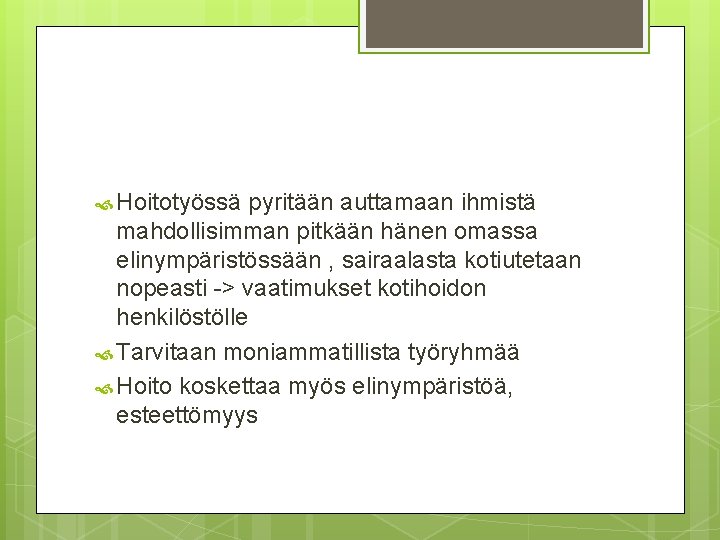 Hoitotyössä pyritään auttamaan ihmistä mahdollisimman pitkään hänen omassa elinympäristössään , sairaalasta kotiutetaan nopeasti -> vaatimukset kotihoidon henkilöstölle

Tarvitaan moniammatillista työryhmää

Hoito koskettaa myös elinympäristöä, esteettömyys